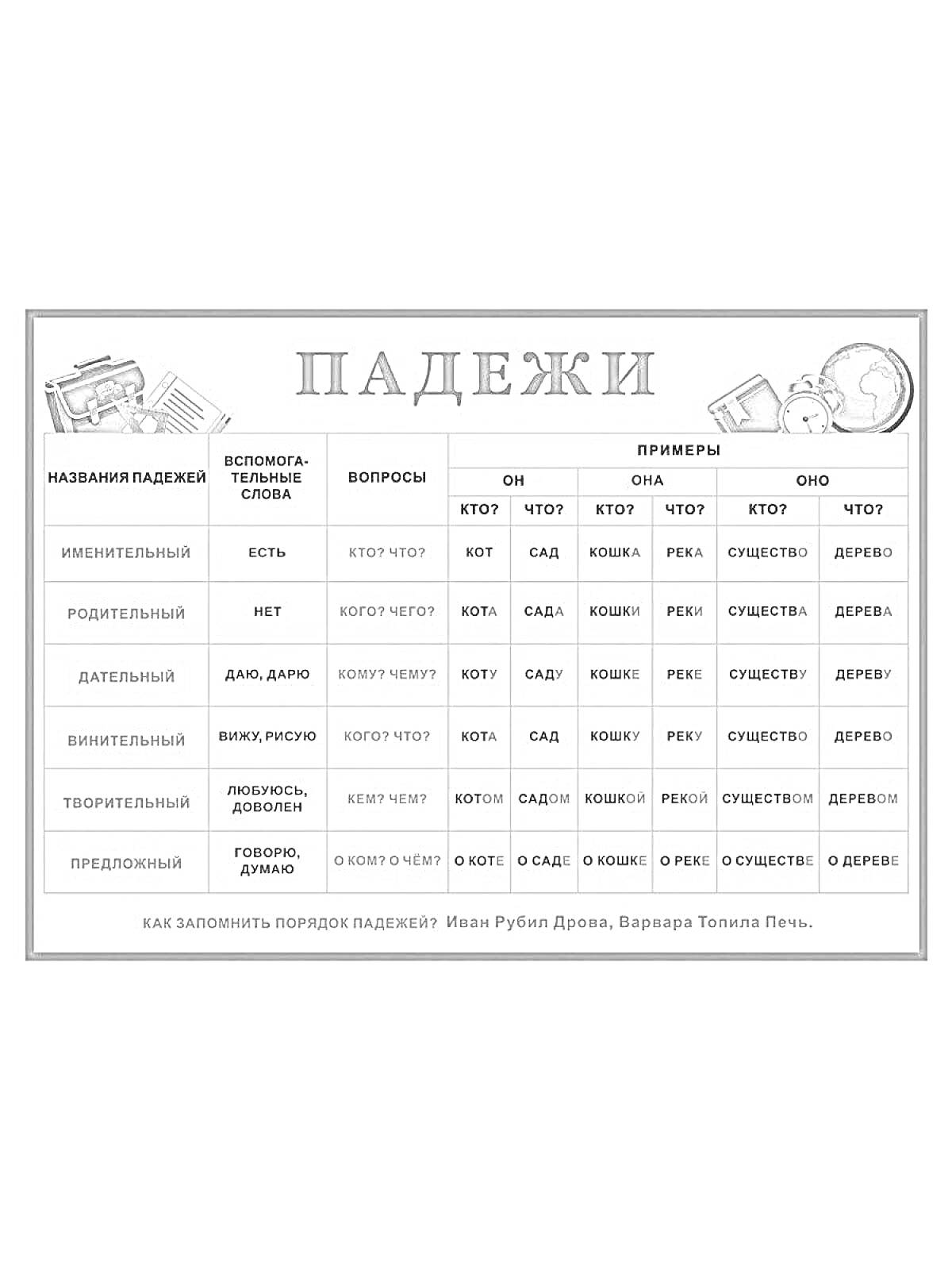 ПАДЕЖИ

| НАЗВАНИЯ ПАДЕЖЕЙ | ВСПОМОГАТЕЛЬНЫЕ СЛОВА | ВОПРОСЫ | ПРИМЕРЫ | | | | | |
|---|---|---|---|---|---|---|---|---|
| | | | ОН | | ОНА | | ОНО | |
| | | | КТО? | ЧТО? | КТО? | ЧТО? | КТО? | ЧТО? |
| ИМЕНИТЕЛЬНЫЙ | ЕСТЬ | КТО? ЧТО? | КОТ | САД | КОШКА | РЕКА | СУЩЕСТВО | ДЕРЕВО |
| РОДИТЕЛЬНЫЙ | НЕТ | КОГО? ЧЕГО? | КОТА | САДА | КОШКИ | РЕКИ | СУЩЕСТВА | ДЕРЕВА |
| ДАТЕЛЬНЫЙ | ДАЮ, ДАРЮ | КОМУ? ЧЕМУ? | КОТУ | САДУ | КОШКЕ | РЕКЕ | СУЩЕСТВУ | ДЕРЕВУ |
| ВИНИТЕЛЬНЫЙ | ВИЖУ, РИСУЮ | КОГО? ЧТО? | КОТА | САД | КОШКУ | РЕКУ | СУЩЕСТВО | ДЕРЕВО |
| ТВОРИТЕЛЬНЫЙ | ЛЮБУЮСЬ, ДОВОЛЕН | КЕМ? ЧЕМ? | КОТОМ | САДОМ | КОШКОЙ | РЕКОЙ | СУЩЕСТВОМ | ДЕРЕВОМ |
| ПРЕДЛОЖНЫЙ | ГОВОРЮ, ДУМАЮ | О КОМ? О ЧЁМ? | О КОТЕ | О САДЕ | О КОШКЕ | О РЕКЕ | О СУЩЕСТВЕ | О ДЕРЕВЕ |

КАК ЗАПОМНИТЬ ПОРЯДОК ПАДЕЖЕЙ? Иван Рубил Дрова, Варвара Топила Печь.